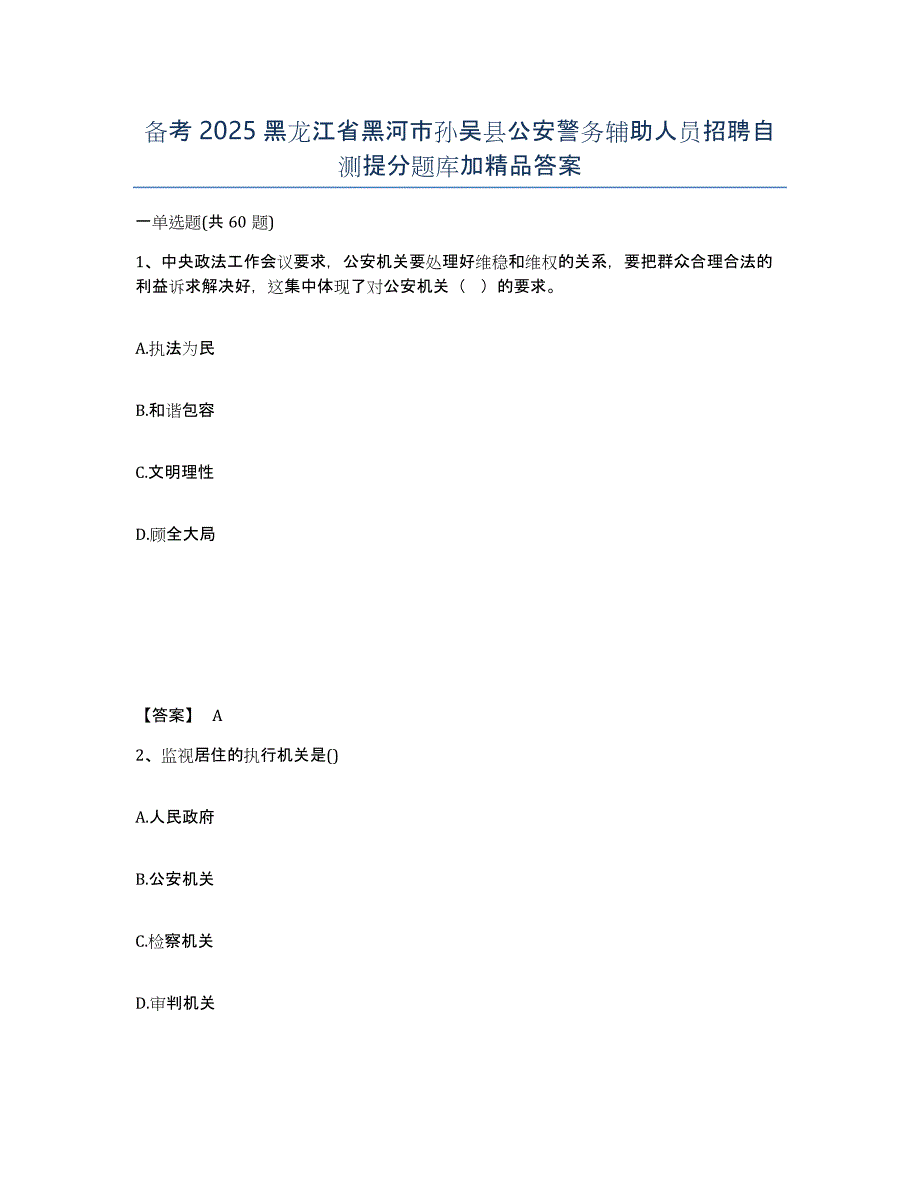 备考 2025 黑龙江省黑河市孙吴县公安警务辅助人员招聘自测提分题库加精品答案

一单选题(共 60 题)

1、中央政法工作会议要求，公安机关要处理好维稳和维权的关系，要把群众合理合法的利益诉求解决好，这集中体现了对公安机关（ ）的要求。

A.执法为民

B.和谐包容

C.文明理性

D.顾全大局

【答案】 A

2、监视居住的执行机关是()

A.人民政府

B.公安机关

C.检察机关

D.审判机关